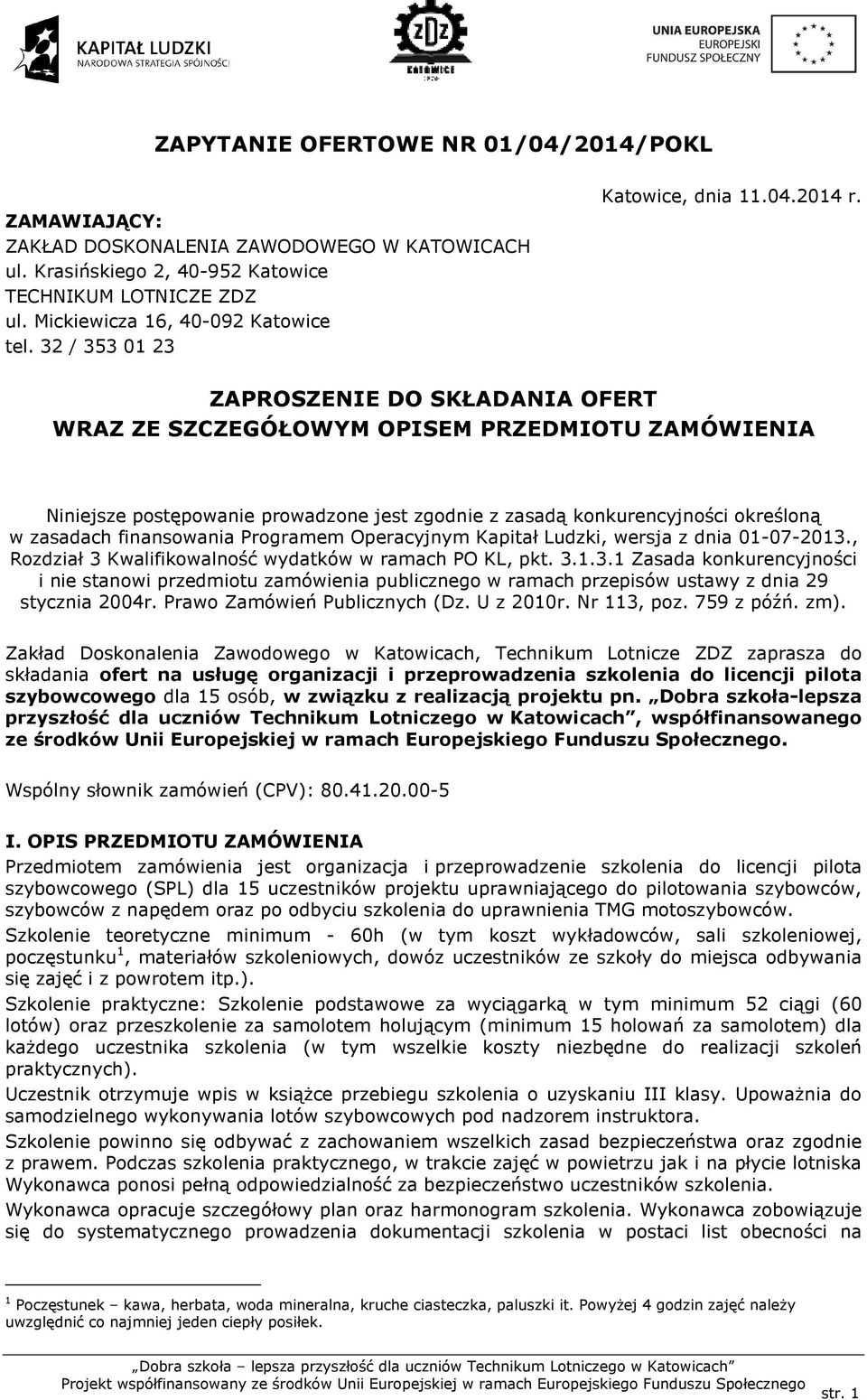 KAPITAŁ LUDZKI
NARODOWA STRATEGIA SPÓJNOŚCI

ZDZ
KATOWICE

UNIA EUROPEJSKA
EUROPEJSKI
FUNDUSZ SPOŁECZNY

ZAPYTANIE OFERTOWE NR 01/04/2014/POKL

Katowice, dnia 11.04.2014 r.

ZAMAWIAJĄCY:
ZAKŁAD DOSKONALENIA ZAWODOWEGO W KATOWICACH
ul. Krasińskiego 2, 40-952 Katowice
TECHNIKUM LOTNICZE ZDZ
ul. Mickiewicza 16, 40-092 Katowice
tel. 32 / 353 01 23

ZAPROSZENIE DO SKŁADANIA OFERT
WRAZ ZE SZCZEGÓŁOWYM OPISEM PRZEDMIOTU ZAMÓWIENIA

Niniejsze postępowanie prowadzone jest zgodnie z zasadą konkurencyjności określoną w zasadach finansowania Programem Operacyjnym Kapitał Ludzki, wersja z dnia 01-07-2013., Rozdział 3 Kwalifikowalność wydatków w ramach PO KL, pkt. 3.1.3.1 Zasada konkurencyjności i nie stanowi przedmiotu zamówienia publicznego w ramach przepisów ustawy z dnia 29 stycznia 2004r. Prawo Zamówień Publicznych (Dz. U z 2010r. Nr 113, poz. 759 z późń. zm).

Zakład Doskonalenia Zawodowego w Katowicach, Technikum Lotnicze ZDZ zaprasza do składania ofert na usługę organizacji i przeprowadzenia szkolenia do licencji pilota szybowcowego dla 15 osób, w związku z realizacją projektu pn. „Dobra szkoła-lepsza przyszłość dla uczniów Technikum Lotniczego w Katowicach”, współfinansowanego ze środków Unii Europejskiej w ramach Europejskiego Funduszu Społecznego.

Wspólny słownik zamówień (CPV): 80.41.20.00-5

I. OPIS PRZEDMIOTU ZAMÓWIENIA
Przedmiotem zamówienia jest organizacja i przeprowadzenie szkolenia do licencji pilota szybowcowego (SPL) dla 15 uczestników projektu uprawniającego do pilotowania szybowców, szybowców z napędem oraz po odbyciu szkolenia do uprawnienia TMG motoszybowców.
Szkolenie teoretyczne minimum - 60h (w tym koszt wykładowców, sali szkoleniowej, poczęstunku$^1$, materiałów szkoleniowych, dowóz uczestników ze szkoły do miejsca odbywania się zajęć i z powrotem itp.).
Szkolenie praktyczne: Szkolenie podstawowe za wyciągarką w tym minimum 52 ciągi (60 lotów) oraz przeszkolenie za samolotem holującym (minimum 15 holowań za samolotem) dla każdego uczestnika szkolenia (w tym wszelkie koszty niezbędne do realizacji szkoleń praktycznych).
Uczestnik otrzymuje wpis w książce przebiegu szkolenia o uzyskaniu III klasy. Upoważnia do samodzielnego wykonywania lotów szybowcowych pod nadzorem instruktora.
Szkolenie powinno się odbywać z zachowaniem wszelkich zasad bezpieczeństwa oraz zgodnie z prawem. Podczas szkolenia praktycznego, w trakcie zajęć w powietrzu jak i na płycie lotniska Wykonawca ponosi pełną odpowiedzialność za bezpieczeństwo uczestników szkolenia.
Wykonawca opracuje szczegółowy plan oraz harmonogram szkolenia. Wykonawca zobowiązuje się do systematycznego prowadzenia dokumentacji szkolenia w postaci list obecności na

$^1$ Poczęstunek – kawa, herbata, woda mineralna, kruche ciasteczka, paluszki it. Powyżej 4 godzin zajęć należy uwzględnić co najmniej jeden ciepły posiłek.

„Dobra szkoła – lepsza przyszłość dla uczniów Technikum Lotniczego w Katowicach”
Projekt współfinansowany ze środków Unii Europejskiej w ramach Europejskiego Funduszu Społecznego
str. 1